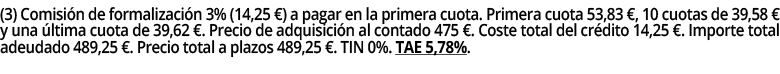 (3) Comisión de formalización 3% (14,25 €) a pagar en la primera cuota. Primera cuota 53,83 €, 10 cuotas de 39,58 € y una última cuota de 39,62 €. Precio de adquisición al contado 475 €. Coste total del crédito 14,25 €. Importe total adeudado 489,25 €. Precio total a plazos 489,25 €. TIN 0%. TAE 5,78%.